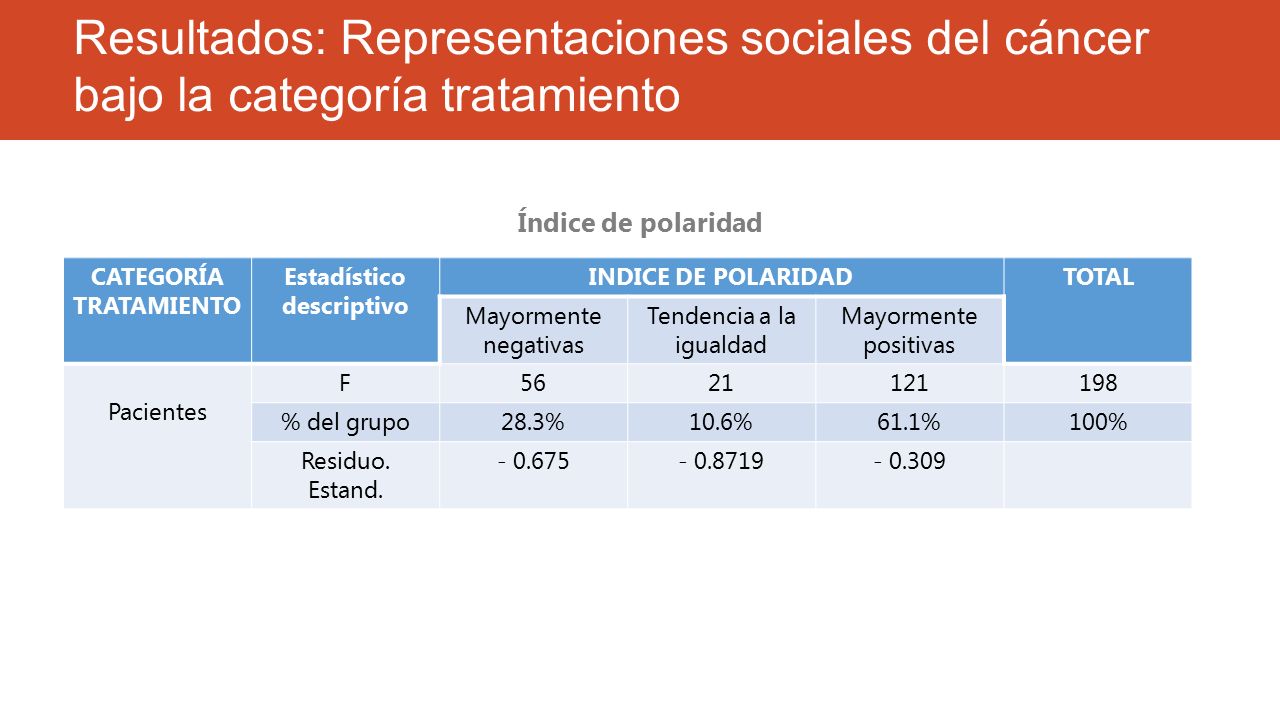 Resultados: Representaciones sociales del cáncer bajo la categoría tratamiento

Índice de polaridad

| CATEGORÍA TRATAMIENTO | Estadístico descriptivo | INDICE DE POLARIDAD | | | TOTAL |
|---|---|---|---|---|---|
| | | Mayormente negativas | Tendencia a la igualdad | Mayormente positivas | |
| Pacientes | F | 56 | 21 | 121 | 198 |
| | % del grupo | 28.3% | 10.6% | 61.1% | 100% |
| | Residuo. Estand. | - 0.675 | - 0.8719 | - 0.309 | |